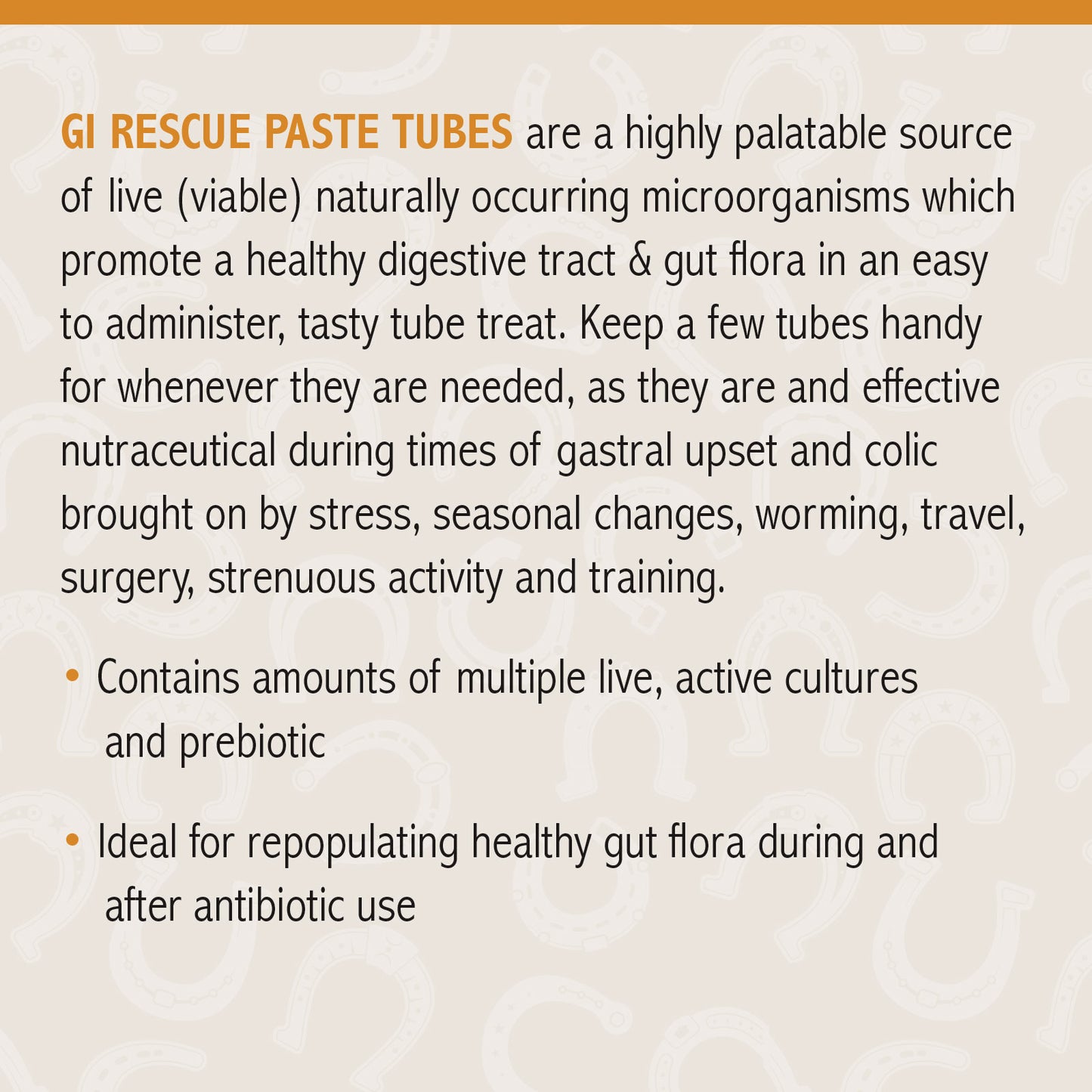 GI RESCUE PASTE TUBES are a highly palatable source of live (viable) naturally occurring microorganisms which promote a healthy digestive tract & gut flora in an easy to administer, tasty tube treat. Keep a few tubes handy for whenever they are needed, as they are and effective nutraceutical during times of gastral upset and colic brought on by stress, seasonal changes, worming, travel, surgery, strenuous activity and training.

• Contains amounts of multiple live, active cultures and prebiotic

• Ideal for repopulating healthy gut flora during and after antibiotic use